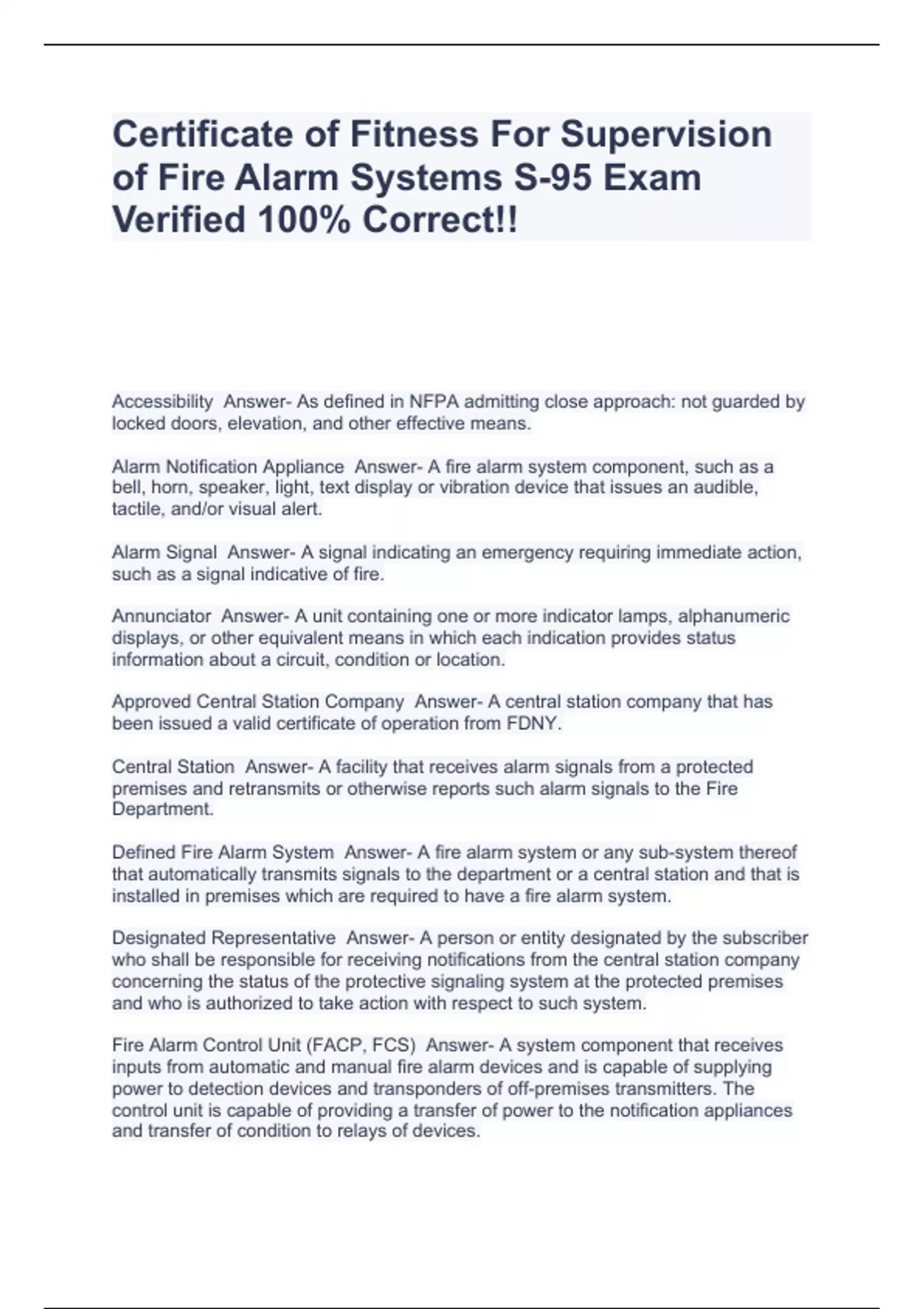 Certificate of Fitness For Supervision of Fire Alarm Systems S-95 Exam Verified 100% Correct!!

Accessibility  Answer- As defined in NFPA admitting close approach: not guarded by locked doors, elevation, and other effective means.

Alarm Notification Appliance  Answer- A fire alarm system component, such as a bell, horn, speaker, light, text display or vibration device that issues an audible, tactile, and/or visual alert.

Alarm Signal  Answer- A signal indicating an emergency requiring immediate action, such as a signal indicative of fire.

Annunciator  Answer- A unit containing one or more indicator lamps, alphanumeric displays, or other equivalent means in which each indication provides status information about a circuit, condition or location.

Approved Central Station Company  Answer- A central station company that has been issued a valid certificate of operation from FDNY.

Central Station  Answer- A facility that receives alarm signals from a protected premises and retransmits or otherwise reports such alarm signals to the Fire Department.

Defined Fire Alarm System  Answer- A fire alarm system or any sub-system thereof that automatically transmits signals to the department or a central station and that is installed in premises which are required to have a fire alarm system.

Designated Representative  Answer- A person or entity designated by the subscriber who shall be responsible for receiving notifications from the central station company concerning the status of the protective signaling system at the protected premises and who is authorized to take action with respect to such system.

Fire Alarm Control Unit (FACP, FCS)  Answer- A system component that receives inputs from automatic and manual fire alarm devices and is capable of supplying power to detection devices and transponders of off-premises transmitters. The control unit is capable of providing a transfer of power to the notification appliances and transfer of condition to relays of devices.